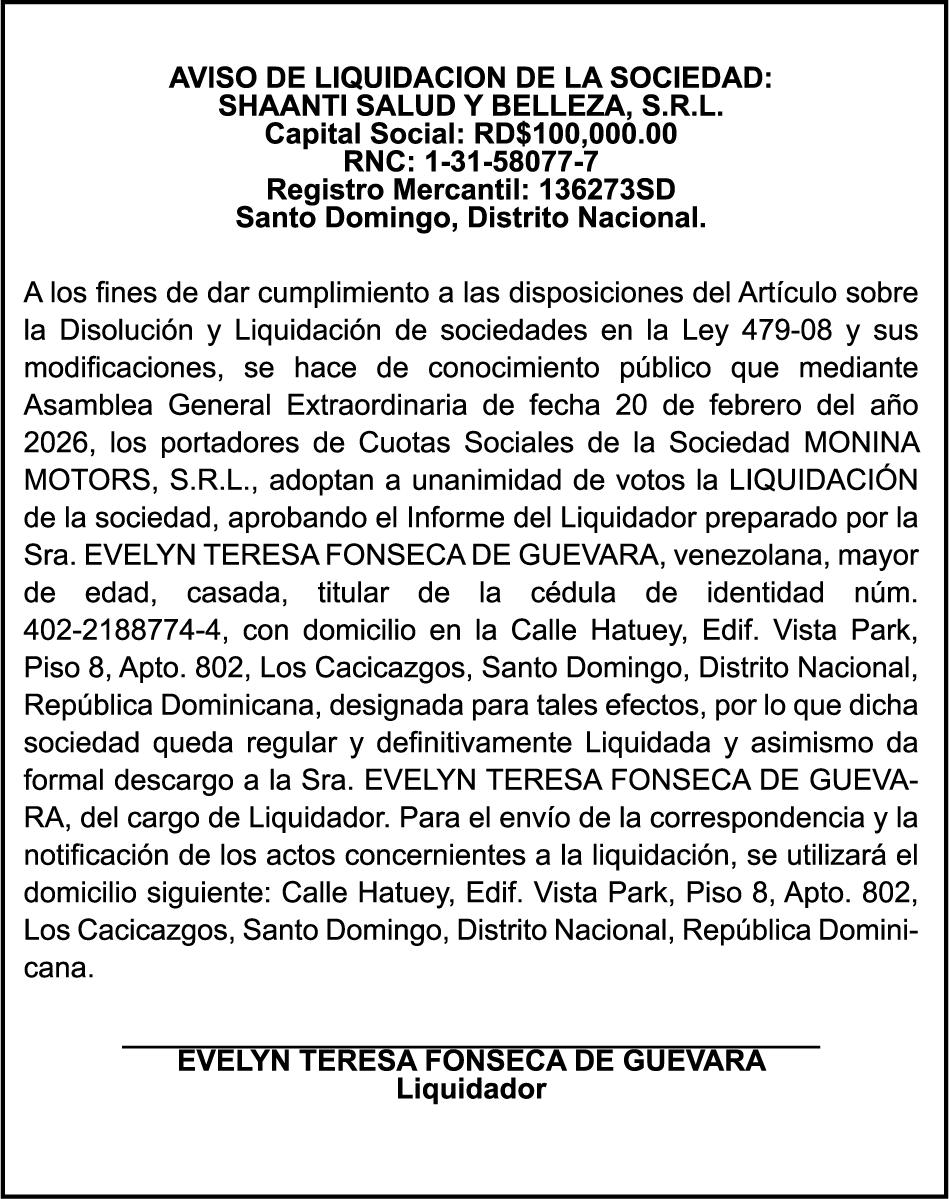 AVISO DE LIQUIDACION DE LA SOCIEDAD:
SHAANTI SALUD Y BELLEZA, S.R.L.
Capital Social: RD$100,000.00
RNC: 1-31-58077-7
Registro Mercantil: 136273SD
Santo Domingo, Distrito Nacional.

A los fines de dar cumplimiento a las disposiciones del Artículo sobre la Disolución y Liquidación de sociedades en la Ley 479-08 y sus modificaciones, se hace de conocimiento público que mediante Asamblea General Extraordinaria de fecha 20 de febrero del año 2026, los portadores de Cuotas Sociales de la Sociedad MONINA MOTORS, S.R.L., adoptan a unanimidad de votos la LIQUIDACIÓN de la sociedad, aprobando el Informe del Liquidador preparado por la Sra. EVELYN TERESA FONSECA DE GUEVARA, venezolana, mayor de edad, casada, titular de la cédula de identidad núm. 402-2188774-4, con domicilio en la Calle Hatuey, Edif. Vista Park, Piso 8, Apto. 802, Los Cacicazgos, Santo Domingo, Distrito Nacional, República Dominicana, designada para tales efectos, por lo que dicha sociedad queda regular y definitivamente Liquidada y asimismo da formal descargo a la Sra. EVELYN TERESA FONSECA DE GUEVARA, del cargo de Liquidador. Para el envío de la correspondencia y la notificación de los actos concernientes a la liquidación, se utilizará el domicilio siguiente: Calle Hatuey, Edif. Vista Park, Piso 8, Apto. 802, Los Cacicazgos, Santo Domingo, Distrito Nacional, República Dominicana.

EVELYN TERESA FONSECA DE GUEVARA
Liquidador